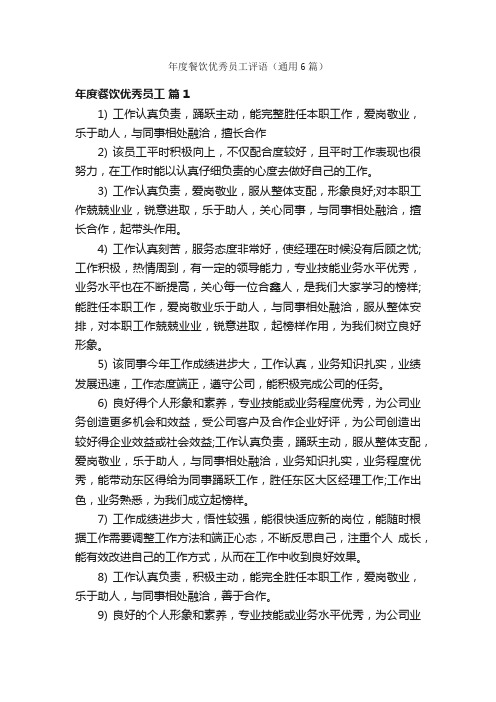 年度餐饮优秀员工评语（通用6篇）

年度餐饮优秀员工 篇1

1) 工作认真负责，踊跃主动，能完整胜任本职工作，爱岗敬业，乐于助人，与同事相处融洽，擅长合作

2) 该员工平时积极向上，不仅配合度较好，且平时工作表现也很努力，在工作时能以认真仔细负责的心度去做好自己的工作。

3) 工作认真负责，爱岗敬业，服从整体支配，形象良好;对本职工作兢兢业业，锐意进取，乐于助人，关心同事，与同事相处融洽，擅长合作，起带头作用。

4) 工作认真刻苦，服务态度非常好，使经理在时候没有后顾之忧;工作积极，热情周到，有一定的领导能力，专业技能业务水平优秀，业务水平也在不断提高，关心每一位合鑫人，是我们大家学习的榜样;能胜任本职工作，爱岗敬业乐于助人，与同事相处融洽，服从整体安排，对本职工作兢兢业业，锐意进取，起榜样作用，为我们树立良好形象。

5) 该同事今年工作成绩进步大，工作认真，业务知识扎实，业绩发展迅速，工作态度端正，遵守公司，能积极完成公司的任务。

6) 良好得个人形象和素养，专业技能或业务程度优秀，为公司业务创造更多机会和效益，受公司客户及合作企业好评，为公司创造出较好得企业效益或社会效益;工作认真负责，踊跃主动，服从整体支配，爱岗敬业，乐于助人，与同事相处融洽，业务知识扎实，业务程度优秀，能带动东区得给为同事踊跃工作，胜任东区大区经理工作;工作出色，业务熟悉，为我们成立起榜样。

7) 工作成绩进步大，悟性较强，能很快适应新的岗位，能随时根据工作需要调整工作方法和端正心态，不断反思自己，注重个人 成长，能有效改进自己的工作方式，从而在工作中收到良好效果。

8) 工作认真负责，积极主动，能完全胜任本职工作，爱岗敬业，乐于助人，与同事相处融洽，善于合作。

9) 良好的个人形象和素养，专业技能或业务水平优秀，为公司业